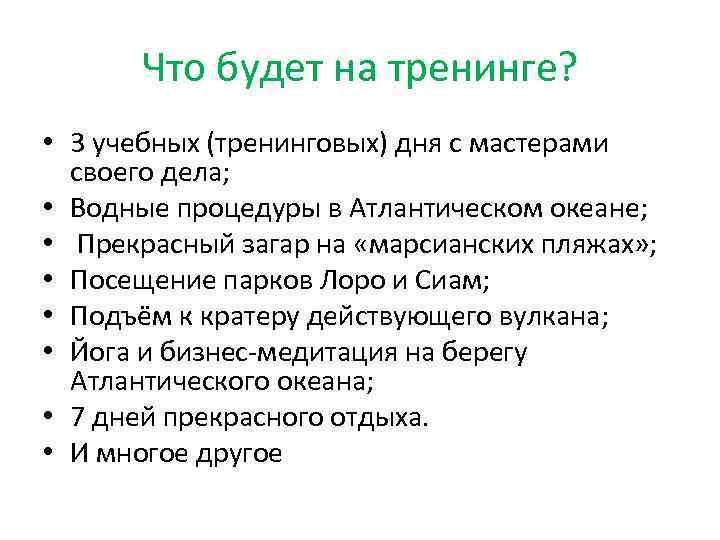 Что будет на тренинге?

• 3 учебных (тренинговых) дня с мастерами своего дела;
• Водные процедуры в Атлантическом океане;
• Прекрасный загар на «марсианских пляжах»;
• Посещение парков Лоро и Сиам;
• Подъём к кратеру действующего вулкана;
• Йога и бизнес-медитация на берегу Атлантического океана;
• 7 дней прекрасного отдыха.
• И многое другое